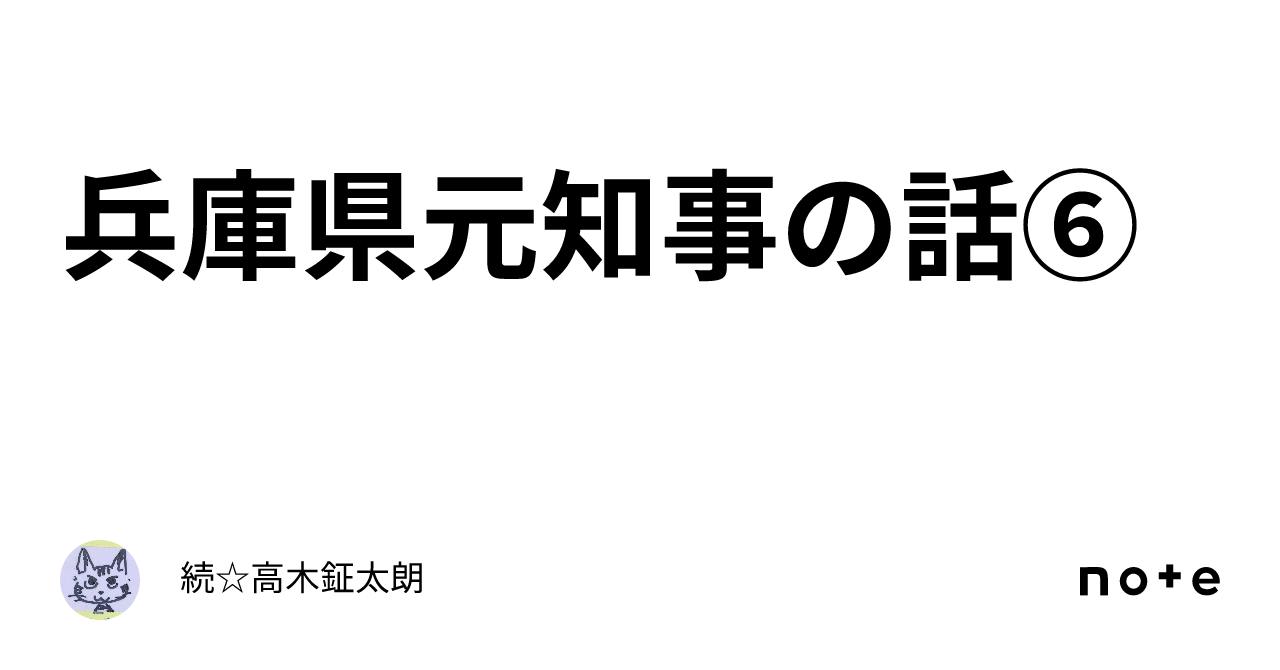 兵庫県元知事の話⑥

続☆高木鉦太朗

note